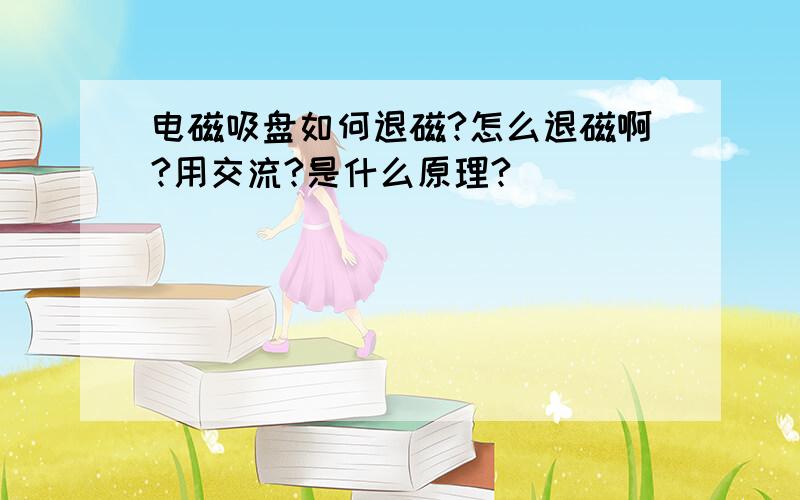 电磁吸盘如何退磁?怎么退磁啊?用交流?是什么原理?